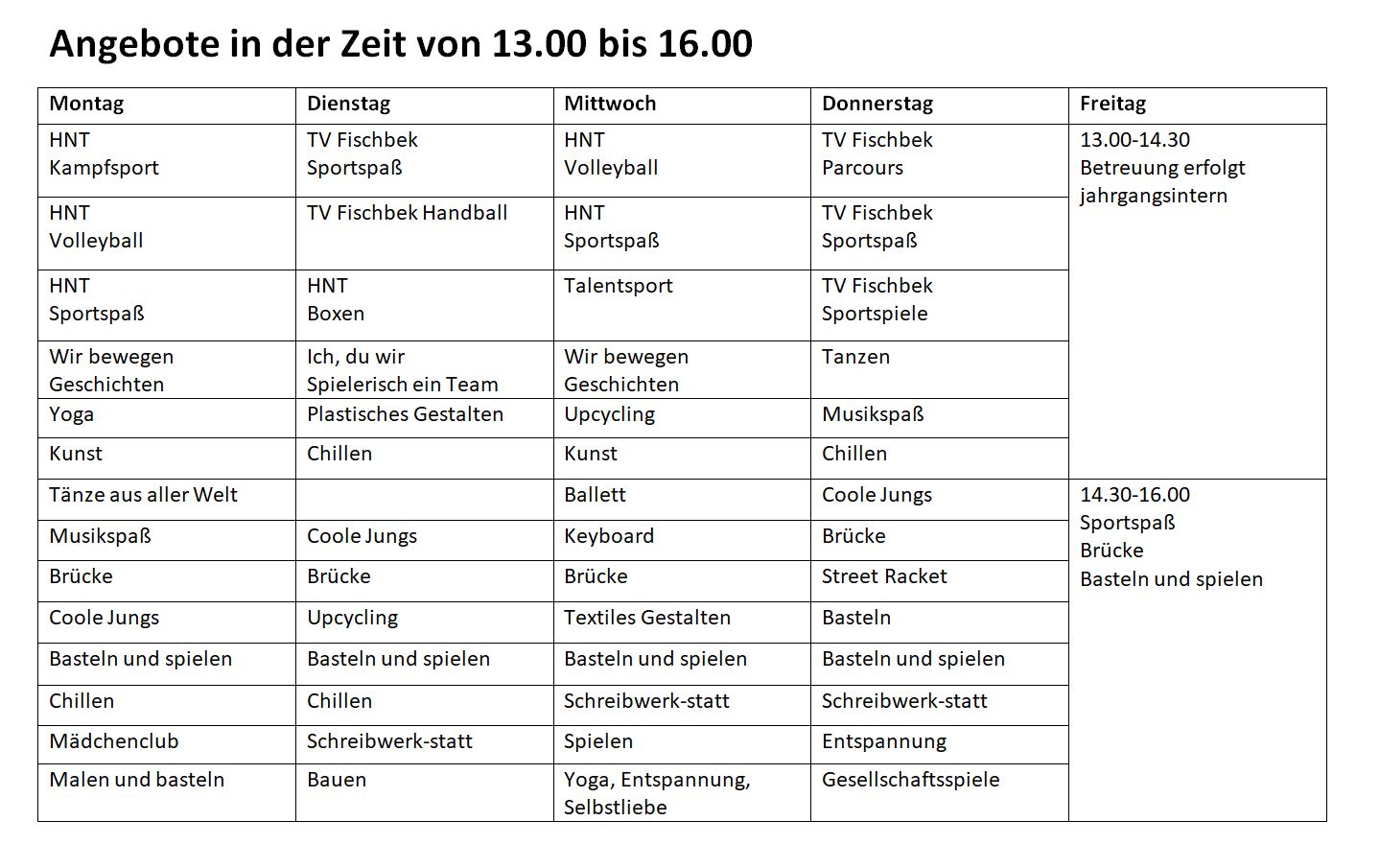 Angebote in der Zeit von 13.00 bis 16.00

| Montag | Dienstag | Mittwoch | Donnerstag | Freitag |
|---|---|---|---|---|
| HNT Kampfsport | TV Fischbek Sportspaß | HNT Volleyball | TV Fischbek Parcours | 13.00-14.30 Betreuung erfolgt jahrgangsintern |
| HNT Volleyball | TV Fischbek Handball | HNT Sportspaß | TV Fischbek Sportspaß | |
| HNT Sportspaß | HNT Boxen | Talentsport | TV Fischbek Sportspiele | |
| Wir bewegen Geschichten | Ich, du wir Spielerisch ein Team | Wir bewegen Geschichten | Tanzen | |
| Yoga | Plastisches Gestalten | Upcycling | Musikspaß | |
| Kunst | Chillen | Kunst | Chillen | |
| Tänze aus aller Welt | | Ballett | Coole Jungs | 14.30-16.00 Sportspaß Brücke Basteln und spielen |
| Musikspaß | Coole Jungs | Keyboard | Brücke | |
| Brücke | Brücke | Brücke | Street Racket | |
| Coole Jungs | Upcycling | Textiles Gestalten | Basteln | |
| Basteln und spielen | Basteln und spielen | Basteln und spielen | Basteln und spielen | |
| Chillen | Chillen | Schreibwerk-statt | Schreibwerk-statt | |
| Mädchenclub | Schreibwerk-statt | Spielen | Entspannung | |
| Malen und basteln | Bauen | Yoga, Entspannung, Selbstliebe | Gesellschaftsspiele | |